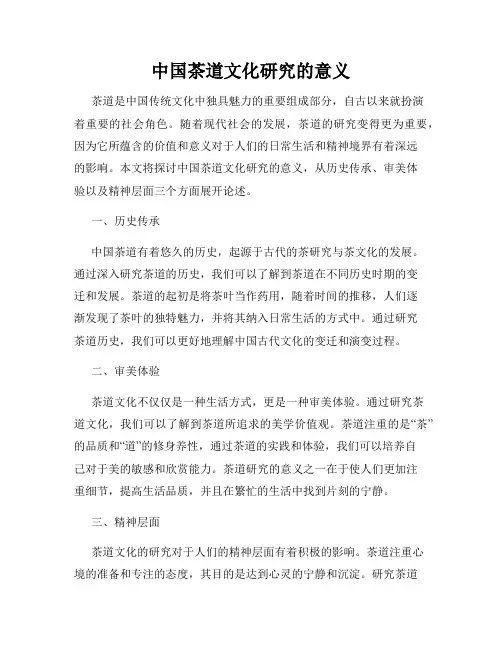 中国茶道文化研究的意义

茶道是中国传统文化中独具魅力的重要组成部分，自古以来就扮演着重要的社会角色。随着现代社会的发展，茶道的研究变得更为重要，因为它所蕴含的价值和意义对于人们的日常生活和精神境界有着深远的影响。本文将探讨中国茶道文化研究的意义，从历史传承、审美体验以及精神层面三个方面展开论述。

一、历史传承

中国茶道有着悠久的历史，起源于古代的茶研究与茶文化的发展。通过深入研究茶道的历史，我们可以了解到茶道在不同历史时期的变迁和发展。茶道的起初是将茶叶当作药用，随着时间的推移，人们逐渐发现了茶叶的独特魅力，并将其纳入日常生活的方式中。通过研究茶道历史，我们可以更好地理解中国古代文化的变迁和演变过程。

二、审美体验

茶道文化不仅仅是一种生活方式，更是一种审美体验。通过研究茶道文化，我们可以了解到茶道所追求的美学价值观。茶道注重的是“茶”的品质和“道”的修身养性，通过茶道的实践和体验，我们可以培养自己对于美的敏感和欣赏能力。茶道研究的意义之一在于使人们更加注重细节，提高生活品质，并且在繁忙的生活中找到片刻的宁静。

三、精神层面

茶道文化的研究对于人们的精神层面有着积极的影响。茶道注重心境的准备和专注的态度，其目的是达到心灵的宁静和沉淀。研究茶道